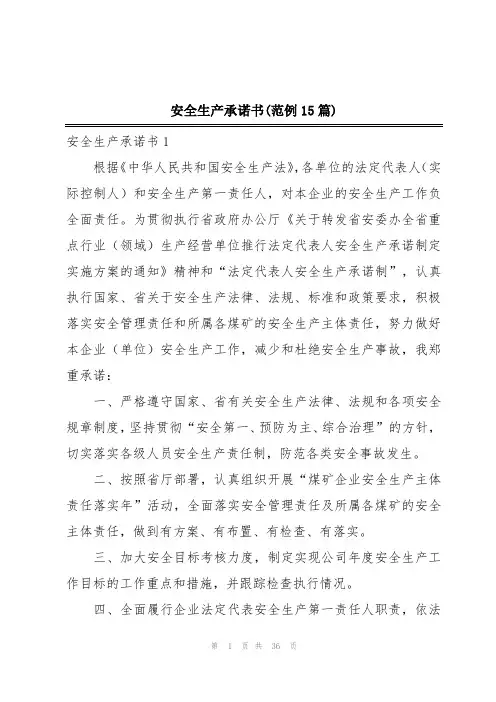 安全生产承诺书(范例15篇)

安全生产承诺书1

根据《中华人民共和国安全生产法》,各单位的法定代表人(实际控制人)和安全生产第一责任人，对本企业的安全生产工作负全面责任。为贯彻执行省政府办公厅《关于转发省安委办全省重点行业（领域）生产经营单位推行法定代表人安全生产承诺制定实施方案的通知》精神和“法定代表人安全生产承诺制”，认真执行国家、省关于安全生产法律、法规、标准和政策要求，积极落实安全管理责任和所属各煤矿的安全生产主体责任，努力做好本企业（单位）安全生产工作，减少和杜绝安全生产事故，我郑重承诺：

一、严格遵守国家、省有关安全生产法律、法规和各项安全规章制度，坚持贯彻“安全第一、预防为主、综合治理”的方针，切实落实各级人员安全生产责任制，防范各类安全事故发生。

二、按照省厅部署，认真组织开展“煤矿企业安全生产主体责任落实年”活动，全面落实安全管理责任及所属各煤矿的安全主体责任，做到有方案、有布置、有检查、有落实。

三、加大安全目标考核力度，制定实现公司年度安全生产工作目标的工作重点和措施，并跟踪检查执行情况。

四、全面履行企业法定代表安全生产第一责任人职责，依法

第 1 页 共 36 页